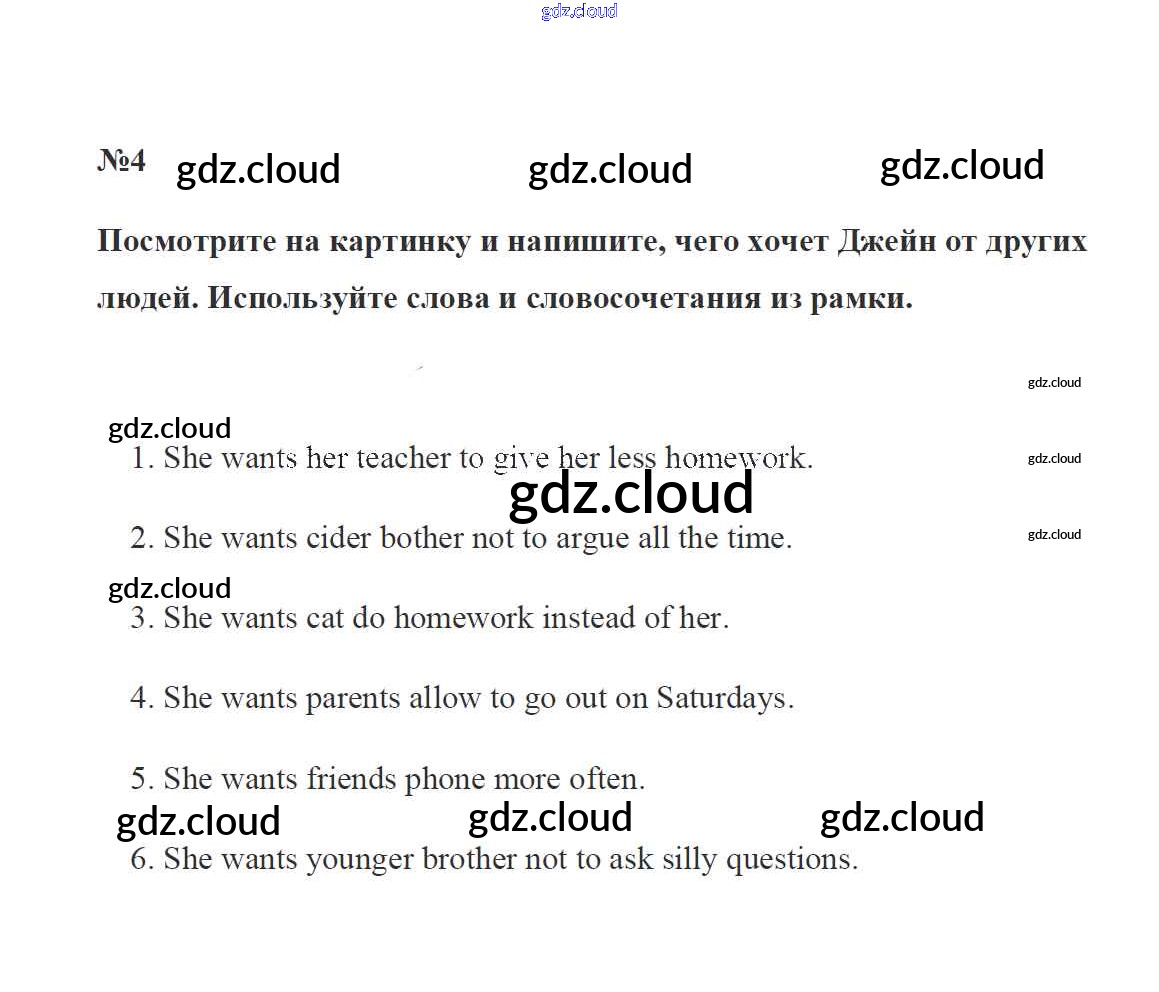 №4

Посмотрите на картинку и напишите, чего хочет Джейн от других людей. Используйте слова и словосочетания из рамки.

1. She wants her teacher to give her less homework.

2. She wants cider bother not to argue all the time.

3. She wants cat do homework instead of her.

4. She wants parents allow to go out on Saturdays.

5. She wants friends phone more often.

6. She wants younger brother not to ask silly questions.

gdz.cloud